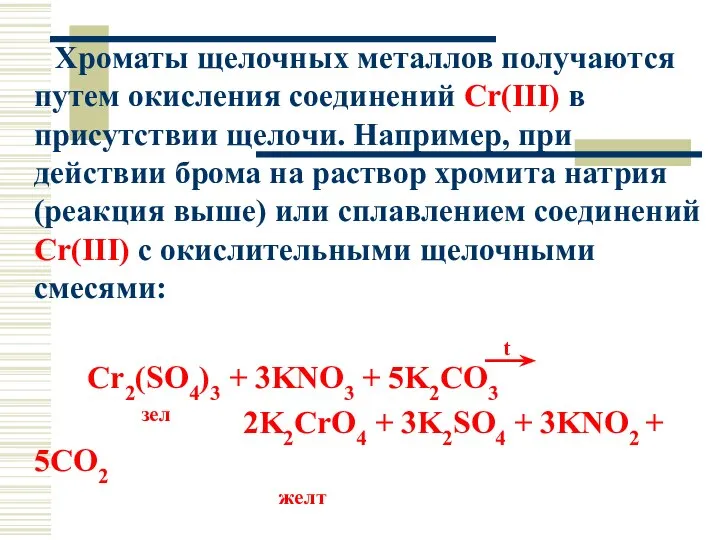 Хроматы щелочных металлов получаются путем окисления соединений Cr(III) в присутствии щелочи. Например, при действии брома на раствор хромита натрия (реакция выше) или сплавлением соединений Cr(III) с окислительными щелочными смесями:

$Cr_2(SO_4)_3 + 3KNO_3 + 5K_2CO_3 \xrightarrow{t}$
зел
$2K_2CrO_4 + 3K_2SO_4 + 3KNO_2 + 5CO_2$
желт